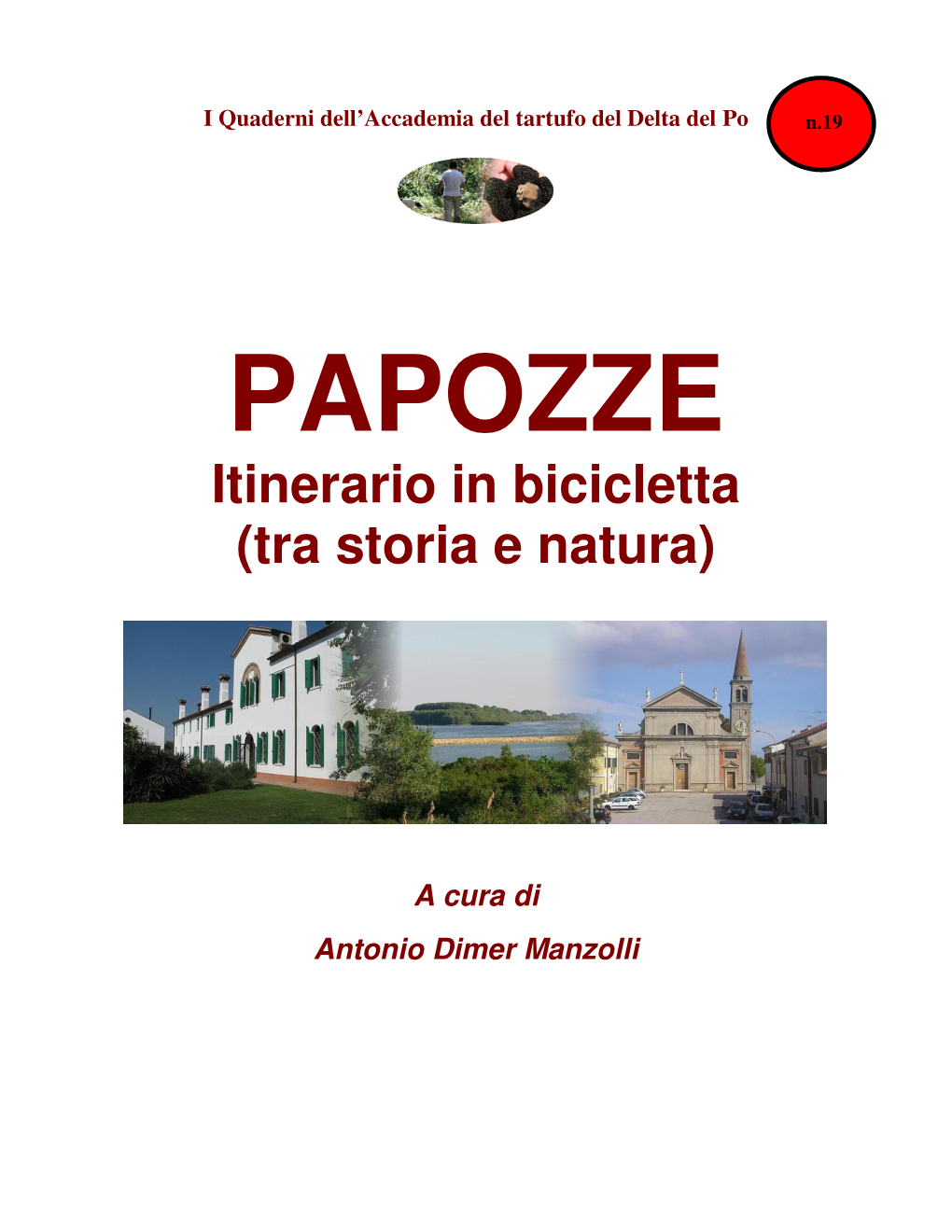 I Quaderni dell’Accademia del tartufo del Delta del Po

n.19

PAPOZZE
Itinerario in bicicletta
(tra storia e natura)

A cura di
Antonio Dimer Manzolli